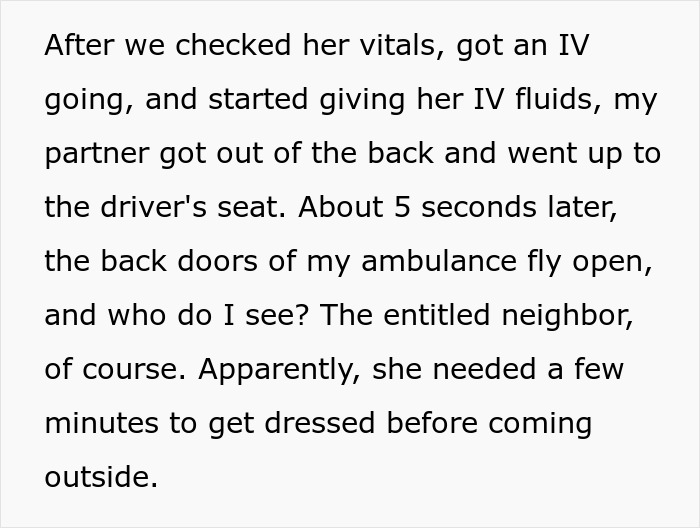 After we checked her vitals, got an IV going, and started giving her IV fluids, my partner got out of the back and went up to the driver's seat. About 5 seconds later, the back doors of my ambulance fly open, and who do I see? The entitled neighbor, of course. Apparently, she needed a few minutes to get dressed before coming outside.